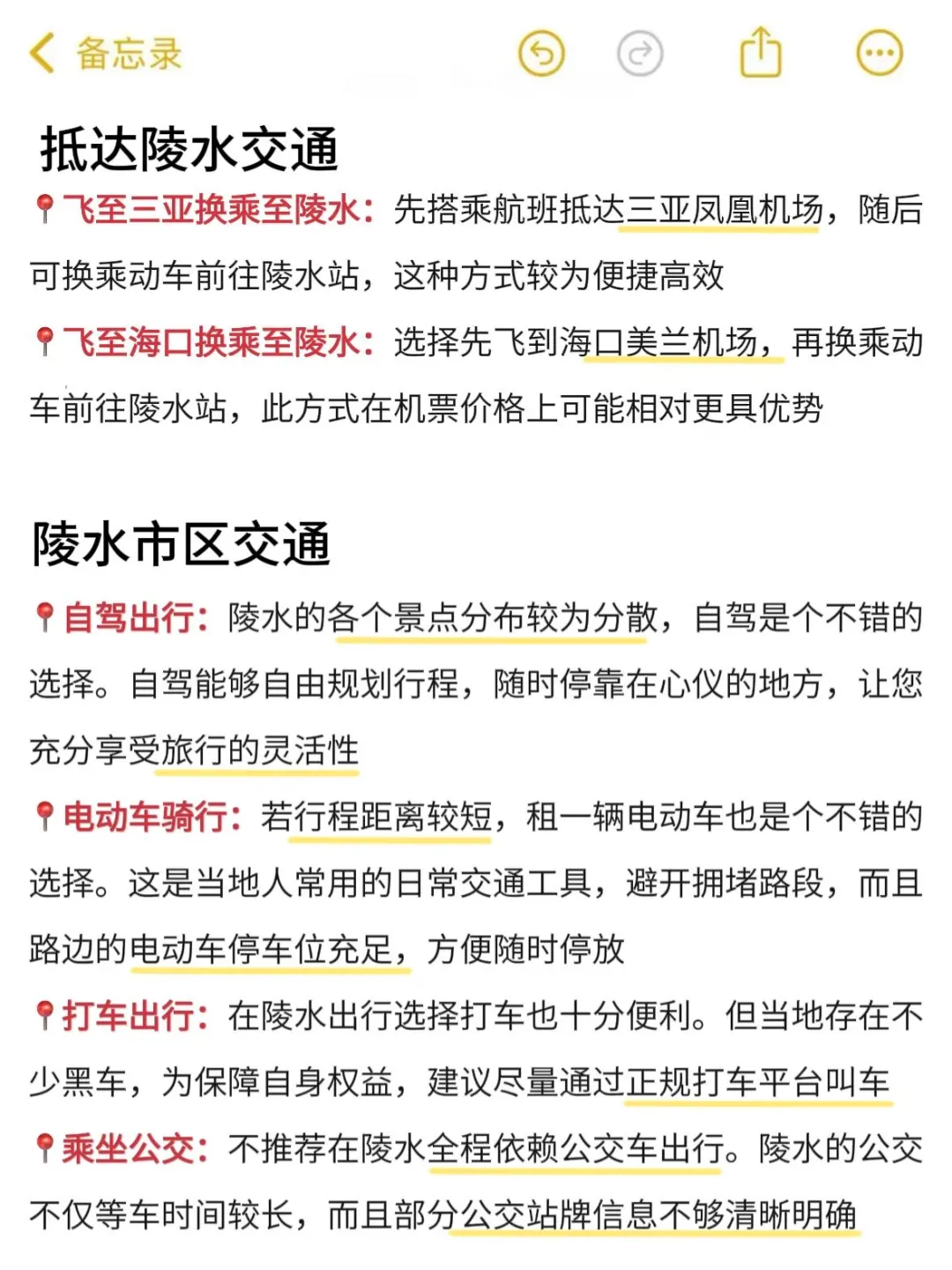 备忘录

抵达陵水交通

📍飞至三亚换乘至陵水：先搭乘航班抵达三亚凤凰机场，随后可换乘动车前往陵水站，这种方式较为便捷高效

📍飞至海口换乘至陵水：选择先飞到海口美兰机场，再换乘动车前往陵水站，此方式在机票价格上可能相对更具优势

陵水市区交通

📍自驾出行：陵水的各个景点分布较为分散，自驾是个不错的选择。自驾能够自由规划行程，随时停靠在心仪的地方，让您充分享受旅行的灵活性

📍电动车骑行：若行程距离较短，租一辆电动车也是个不错的选择。这是当地人常用的日常交通工具，避开拥堵路段，而且路边的电动车停车位充足，方便随时停放

📍打车出行：在陵水出行选择打车也十分便利。但当地存在不少黑车，为保障自身权益，建议尽量通过正规打车平台叫车

📍乘坐公交：不推荐在陵水全程依赖公交车出行。陵水的公交不仅等车时间较长，而且部分公交站牌信息不够清晰明确